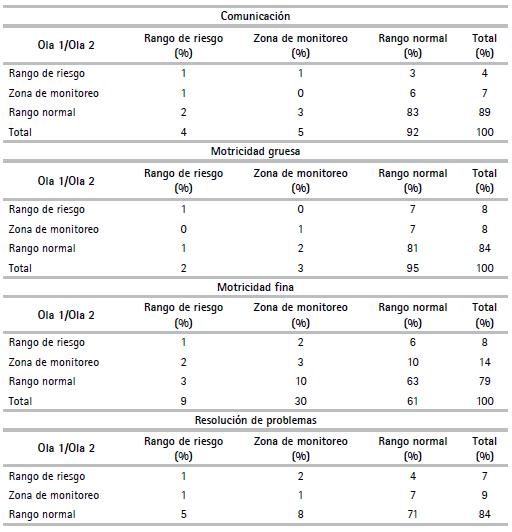 Comunicación

| Ola 1/Ola 2 | Rango de riesgo (%) | Zona de monitoreo (%) | Rango normal (%) | Total (%) |
|---|---|---|---|---|
| Rango de riesgo | 1 | 1 | 3 | 4 |
| Zona de monitoreo | 1 | 0 | 6 | 7 |
| Rango normal | 2 | 3 | 83 | 89 |
| Total | 4 | 5 | 92 | 100 |

Motricidad gruesa

| Ola 1/Ola 2 | Rango de riesgo (%) | Zona de monitoreo (%) | Rango normal (%) | Total (%) |
|---|---|---|---|---|
| Rango de riesgo | 1 | 0 | 7 | 8 |
| Zona de monitoreo | 0 | 1 | 7 | 8 |
| Rango normal | 1 | 2 | 81 | 84 |
| Total | 2 | 3 | 95 | 100 |

Motricidad fina

| Ola 1/Ola 2 | Rango de riesgo (%) | Zona de monitoreo (%) | Rango normal (%) | Total (%) |
|---|---|---|---|---|
| Rango de riesgo | 1 | 2 | 6 | 8 |
| Zona de monitoreo | 2 | 3 | 10 | 14 |
| Rango normal | 3 | 10 | 63 | 79 |
| Total | 9 | 30 | 61 | 100 |

Resolución de problemas

| Ola 1/Ola 2 | Rango de riesgo (%) | Zona de monitoreo (%) | Rango normal (%) | Total (%) |
|---|---|---|---|---|
| Rango de riesgo | 1 | 2 | 4 | 7 |
| Zona de monitoreo | 1 | 1 | 7 | 9 |
| Rango normal | 5 | 8 | 71 | 84 |